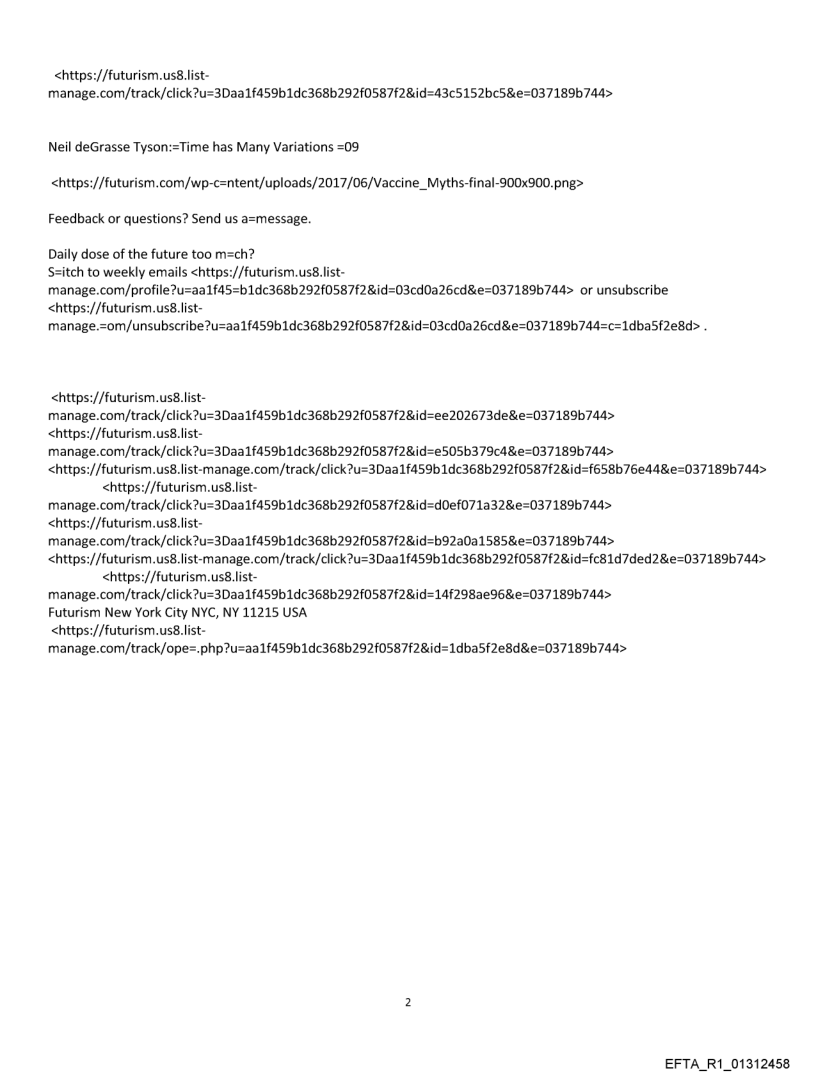 <https://futurism.us8.list-manage.com/track/click?u=3Daa1f459b1dc368b292f0587f2&id=43c5152bc5&e=037189b744>

Neil deGrasse Tyson:=Time has Many Variations =09

<https://futurism.com/wp-c=ntent/uploads/2017/06/Vaccine_Myths-final-900x900.png>

Feedback or questions? Send us a=message.

Daily dose of the future too m=ch?
S=itch to weekly emails <https://futurism.us8.list-manage.com/profile?u=aa1f45=b1dc368b292f0587f2&id=03cd0a26cd&e=037189b744> or unsubscribe <https://futurism.us8.list-manage.=om/unsubscribe?u=aa1f459b1dc368b292f0587f2&id=03cd0a26cd&e=037189b744=c=1dba5f2e8d> .

<https://futurism.us8.list-manage.com/track/click?u=3Daa1f459b1dc368b292f0587f2&id=ee202673de&e=037189b744>
<https://futurism.us8.list-manage.com/track/click?u=3Daa1f459b1dc368b292f0587f2&id=e505b379c4&e=037189b744>
<https://futurism.us8.list-manage.com/track/click?u=3Daa1f459b1dc368b292f0587f2&id=f658b76e44&e=037189b744>
<https://futurism.us8.list-manage.com/track/click?u=3Daa1f459b1dc368b292f0587f2&id=d0ef071a32&e=037189b744>
<https://futurism.us8.list-manage.com/track/click?u=3Daa1f459b1dc368b292f0587f2&id=b92a0a1585&e=037189b744>
<https://futurism.us8.list-manage.com/track/click?u=3Daa1f459b1dc368b292f0587f2&id=fc81d7ded2&e=037189b744>
<https://futurism.us8.list-manage.com/track/click?u=3Daa1f459b1dc368b292f0587f2&id=14f298ae96&e=037189b744>
Futurism New York City NYC, NY 11215 USA
<https://futurism.us8.list-manage.com/track/ope=.php?u=aa1f459b1dc368b292f0587f2&id=1dba5f2e8d&e=037189b744>

2

EFTA_R1_01312458